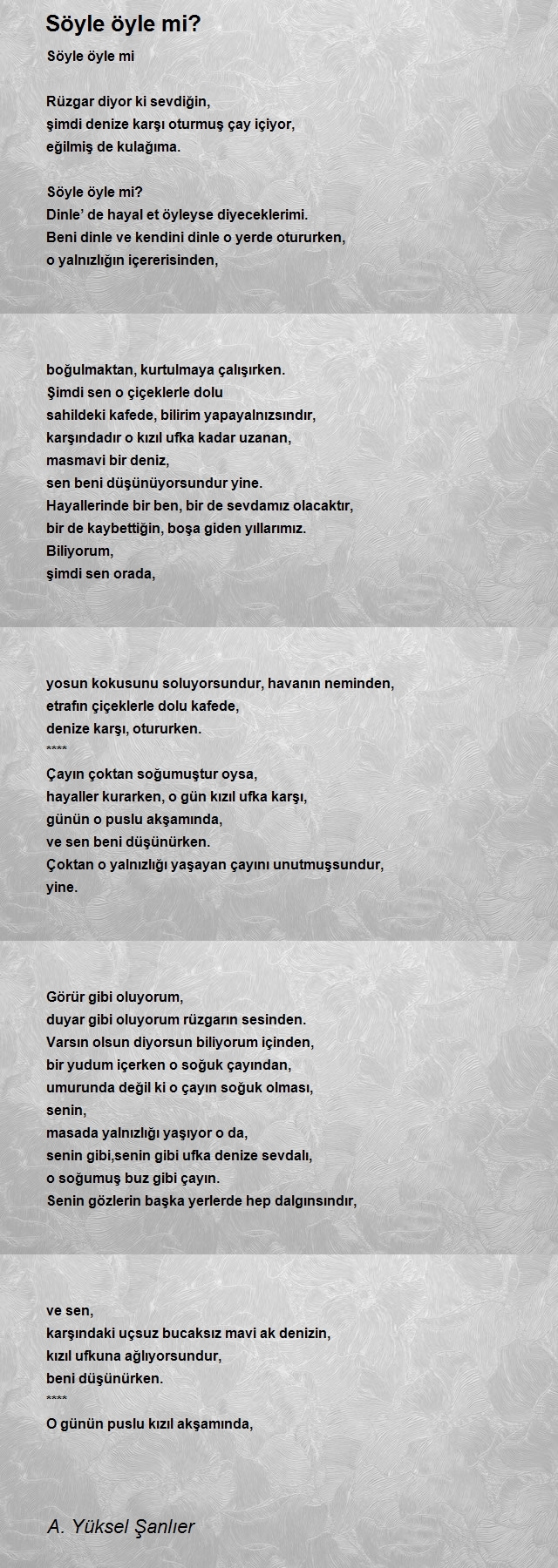 Söyle öyle mi?

Söyle öyle mi

Rüzgar diyor ki sevdiğin,
şimdi denize karşı oturmuş çay içiyor,
eğilmiş de kulağıma.

Söyle öyle mi?
Dinle' de hayal et öyleyse diyeceklerimi.
Beni dinle ve kendini dinle o yerde otururken,
o yalnızlığın içererisinden,

boğulmaktan, kurtulmaya çalışırken.
Şimdi sen o çiçeklerle dolu
sahildeki kafede, bilirim yapayalnızsındır,
karşındadır o kızıl ufka kadar uzanan,
masmavi bir deniz,
sen beni düşünüyorsundur yine.
Hayallerinde bir ben, bir de sevdamız olacaktır,
bir de kaybettiğin, boşa giden yıllarımız.
Biliyorum,
şimdi sen orada,

yosun kokusunu soluyorsundur, havanın neminden,
etrafın çiçeklerle dolu kafede,
denize karşı, otururken.
****
Çayın çoktan soğumuştur oysa,
hayaller kurarken, o gün kızıl ufka karşı,
günün o puslu akşamında,
ve sen beni düşünürken.
Çoktan o yalnızlığı yaşayan çayını unutmuşsundur,
yine.

Görür gibi oluyorum,
duyar gibi oluyorum rüzgarın sesinden.
Varsın olsun diyorsun biliyorum içinden,
bir yudum içerken o soğuk çayından,
umurunda değil ki o çayın soğuk olması,
senin,
masada yalnızlığı yaşıyor o da,
senin gibi,senin gibi ufka denize sevdalı,
o soğumuş buz gibi çayın.
Senin gözlerin başka yerlerde hep dalgınsındır,

ve sen,
karşındaki uçsuz bucaksız mavi ak denizin,
kızıl ufkuna ağlıyorsundur,
beni düşünürken.
****
O günün puslu kızıl akşamında,

A. Yüksel Şanlıer